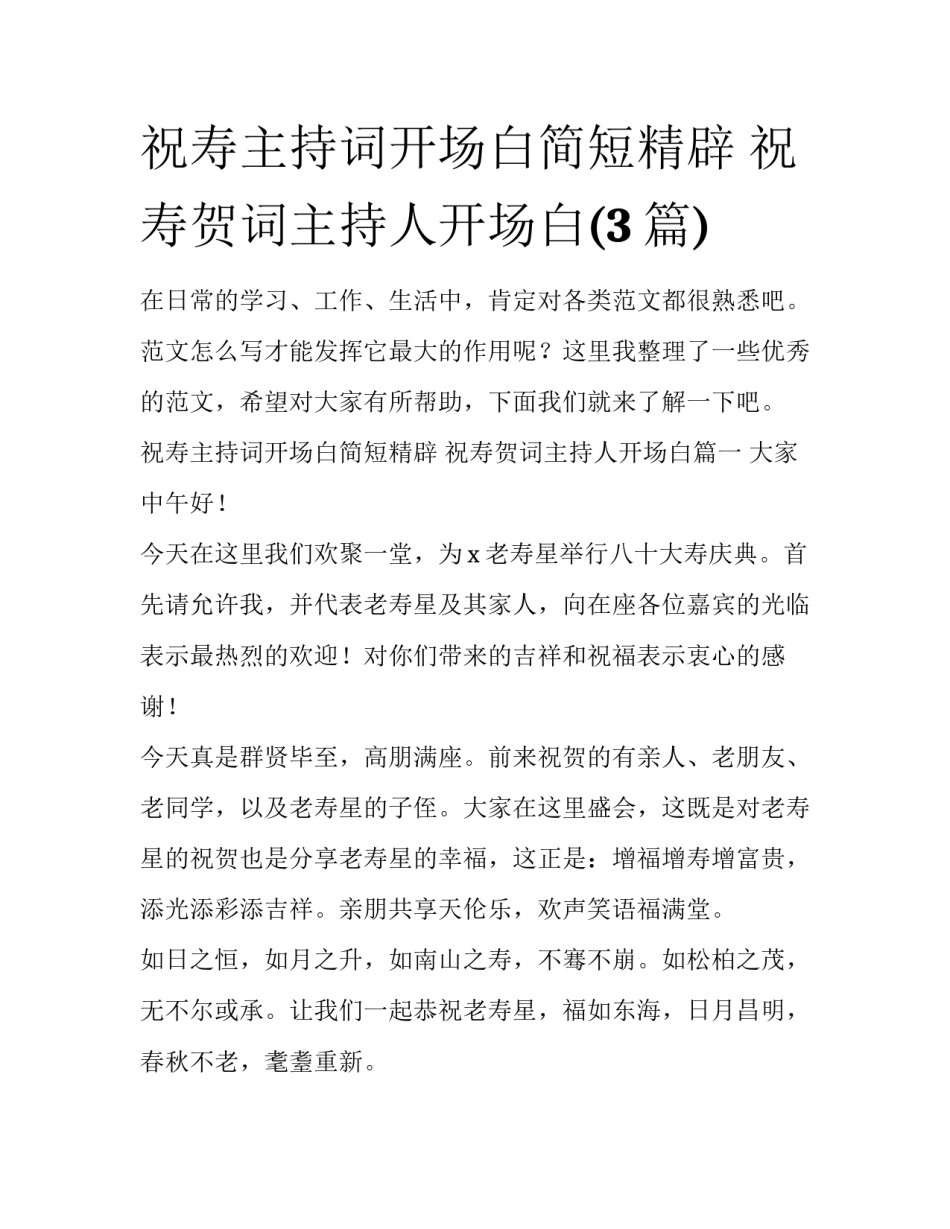 祝寿主持词开场白简短精辟 祝寿贺词主持人开场白(3 篇)

在日常的学习、工作、生活中，肯定对各类范文都很熟悉吧。范文怎么写才能发挥它最大的作用呢？这里我整理了一些优秀的范文，希望对大家有所帮助，下面我们就来了解一下吧。

祝寿主持词开场白简短精辟 祝寿贺词主持人开场白篇一 大家中午好！

今天在这里我们欢聚一堂，为 x 老寿星举行八十大寿庆典。首先请允许我，并代表老寿星及其家人，向在座各位嘉宾的光临表示最热烈的欢迎！对你们带来的吉祥和祝福表示衷心的感谢！

今天真是群贤毕至，高朋满座。前来祝贺的有亲人、老朋友、老同学，以及老寿星的子侄。大家在这里盛会，这既是对老寿星的祝贺也是分享老寿星的幸福，这正是：增福增寿增富贵，添光添彩添吉祥。亲朋共享天伦乐，欢声笑语福满堂。

如日之恒，如月之升，如南山之寿，不骞不崩。如松柏之茂，无不尔或承。让我们一起恭祝老寿星，福如东海，日月昌明，春秋不老，耄耋重新。